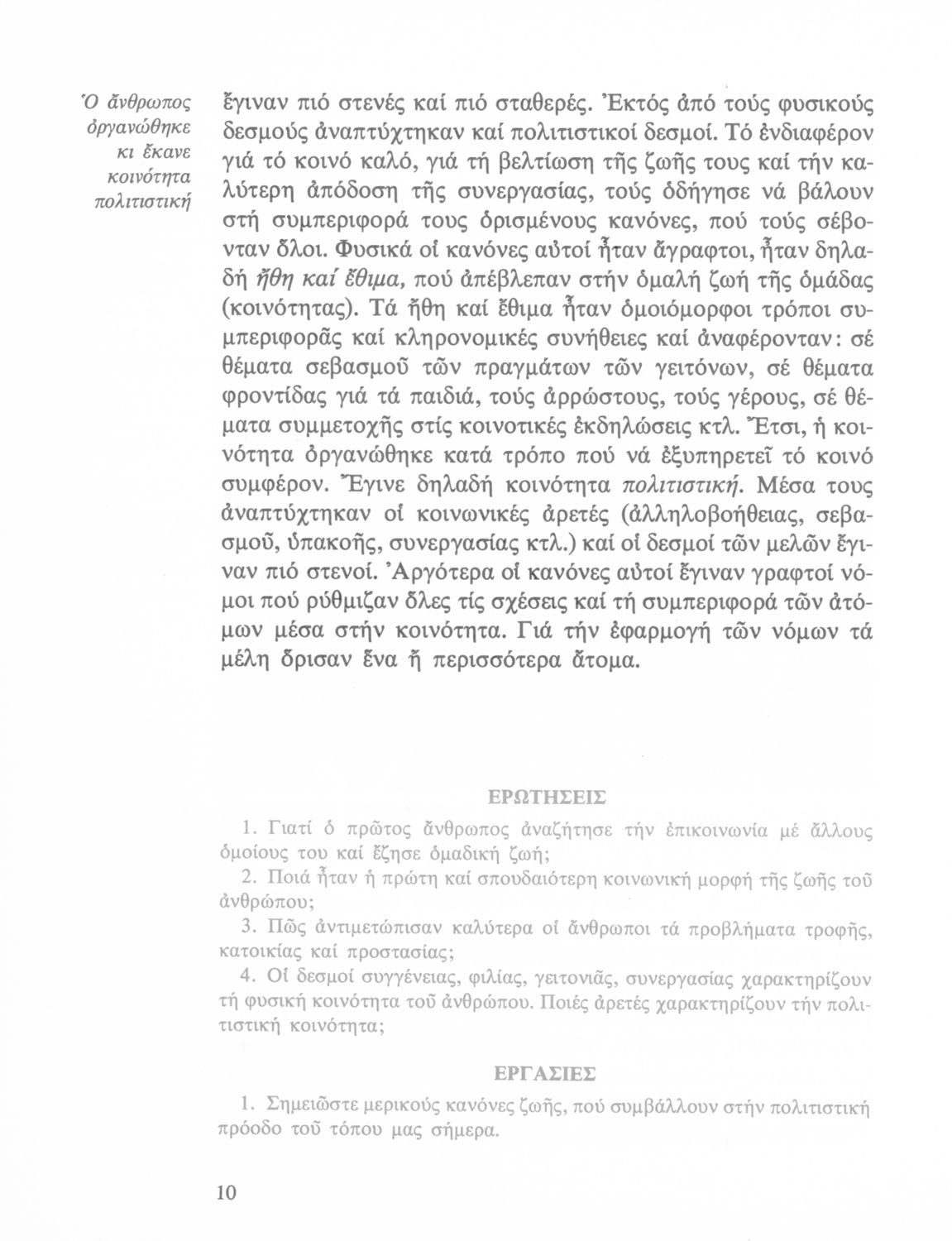 Ὁ ἄνθρωπος ὀργανώθηκε κι ἔκανε κοινότητα πολιτιστική

ἔγιναν πιό στενές καί πιό σταθερές. Ἐκτός ἀπό τούς φυσικούς δεσμούς ἀναπτύχτηκαν καί πολιτιστικοί δεσμοί. Τό ἐνδιαφέρον γιά τό κοινό καλό, γιά τή βελτίωση τῆς ζωῆς τους καί τήν καλύτερη ἀπόδοση τῆς συνεργασίας, τούς ὁδήγησε νά βάλουν στή συμπεριφορά τους ὁρισμένους κανόνες, πού τούς σέβονταν ὅλοι. Φυσικά οἱ κανόνες αὐτοί ἦταν ἄγραφτοι, ἦταν δηλαδή ἤθη καί ἔθιμα, πού ἀπέβλεπαν στήν ὁμαλή ζωή τῆς ὁμάδας (κοινότητας). Τά ἤθη καί ἔθιμα ἦταν ὁμοιόμορφοι τρόποι συμπεριφορᾶς καί κληρονομικές συνήθειες καί ἀναφέρονταν: σέ θέματα σεβασμοῦ τῶν πραγμάτων τῶν γειτόνων, σέ θέματα φροντίδας γιά τά παιδιά, τούς ἀρρώστους, τούς γέρους, σέ θέματα συμμετοχῆς στίς κοινοτικές ἐκδηλώσεις κτλ. Ἔτσι, ἡ κοινότητα ὀργανώθηκε κατά τρόπο πού νά ἐξυπηρετεῖ τό κοινό συμφέρον. Ἔγινε δηλαδή κοινότητα πολιτιστική. Μέσα τους ἀναπτύχτηκαν οἱ κοινωνικές ἀρετές (ἀλληλοβοήθειας, σεβασμοῦ, ὑπακοῆς, συνεργασίας κτλ.) καί οἱ δεσμοί τῶν μελῶν ἔγιναν πιό στενοί. Ἀργότερα οἱ κανόνες αὐτοί ἔγιναν γραφτοί νόμοι πού ρύθμιζαν ὅλες τίς σχέσεις καί τή συμπεριφορά τῶν ἀτόμων μέσα στήν κοινότητα. Γιά τήν ἐφαρμογή τῶν νόμων τά μέλη ὅρισαν ἕνα ἤ περισσότερα ἄτομα.

ΕΡΩΤΗΣΕΙΣ

1. Γιατί ὁ πρῶτος ἄνθρωπος ἀναζήτησε τήν ἐπικοινωνία μέ ἄλλους ὁμοίους του καί ἔζησε ὁμαδική ζωή;

2. Ποιά ἦταν ἡ πρώτη καί σπουδαιότερη κοινωνική μορφή τῆς ζωῆς τοῦ ἀνθρώπου;

3. Πῶς ἀντιμετώπισαν καλύτερα οἱ ἄνθρωποι τά προβλήματα τροφῆς, κατοικίας καί προστασίας;

4. Οἱ δεσμοί συγγένειας, φιλίας, γειτονιᾶς, συνεργασίας χαρακτηρίζουν τή φυσική κοινότητα τοῦ ἀνθρώπου. Ποιές ἀρετές χαρακτηρίζουν τήν πολιτιστική κοινότητα;

ΕΡΓΑΣΙΕΣ

1. Σημειῶστε μερικούς κανόνες ζωῆς, πού συμβάλλουν στήν πολιτιστική πρόοδο τοῦ τόπου μας σήμερα.

10